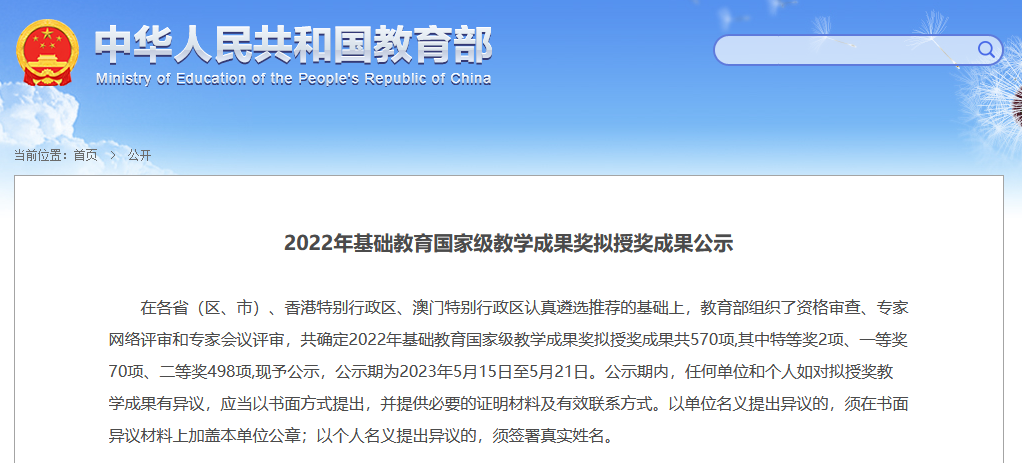 中华人民共和国教育部
Ministry of Education of the People's Republic of China

当前位置：首页 > 公开

2022年基础教育国家级教学成果奖拟授奖成果公示

在各省（区、市）、香港特别行政区、澳门特别行政区认真遴选推荐的基础上，教育部组织了资格审查、专家网络评审和专家会议评审，共确定2022年基础教育国家级教学成果奖拟授奖成果共570项,其中特等奖2项、一等奖70项、二等奖498项,现予公示，公示期为2023年5月15日至5月21日。公示期内，任何单位和个人如对拟授奖教学成果有异议，应当以书面方式提出，并提供必要的证明材料及有效联系方式。以单位名义提出异议的，须在书面异议材料上加盖本单位公章；以个人名义提出异议的，须签署真实姓名。